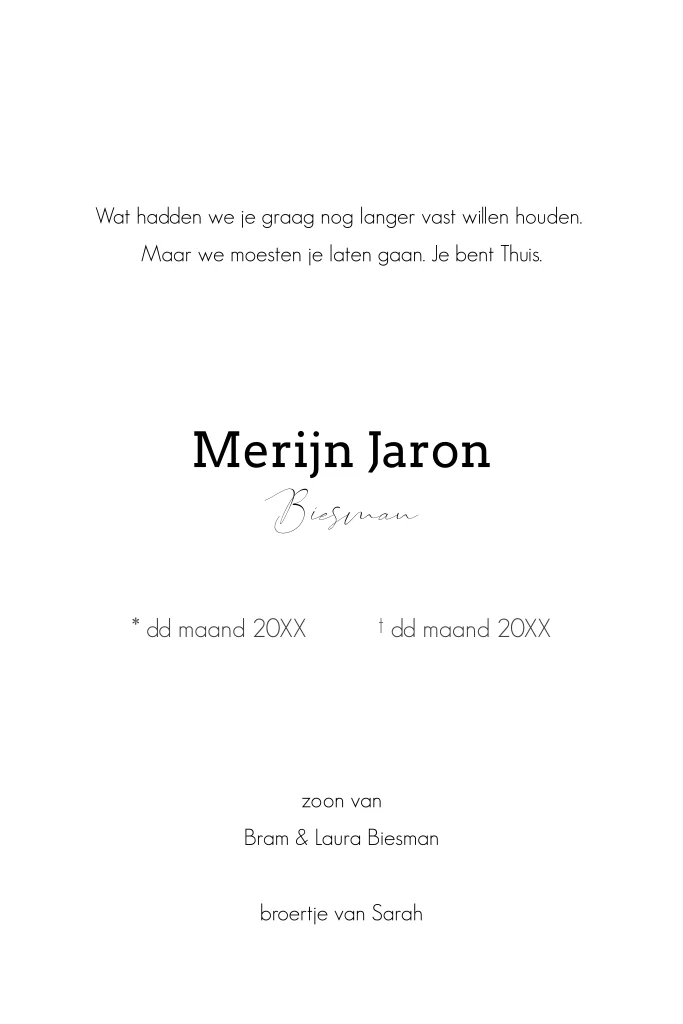 Wat hadden we je graag nog langer vast willen houden. Maar we moesten je laten gaan. Je bent Thuis.

Merijn Jaron

Biesman

* dd maand 20XX † dd maand 20XX

zoon van
Bram & Laura Biesman

broertje van Sarah